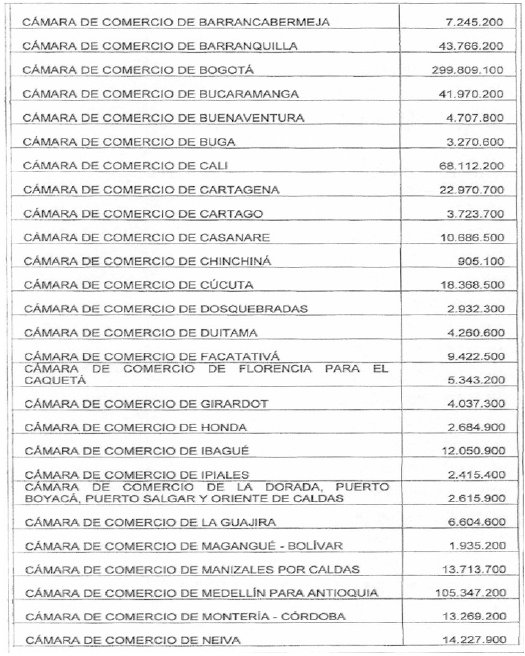 | | |
|---|---|
| CÁMARA DE COMERCIO DE BARRANCABERMEJA | 7.245.200 |
| CÁMARA DE COMERCIO DE BARRANQUILLA | 43.766.200 |
| CÁMARA DE COMERCIO DE BOGOTÁ | 299.809.100 |
| CÁMARA DE COMERCIO DE BUCARAMANGA | 41.970.200 |
| CÁMARA DE COMERCIO DE BUENAVENTURA | 4.707.800 |
| CÁMARA DE COMERCIO DE BUGA | 3.270.600 |
| CÁMARA DE COMERCIO DE CALI | 68.112.200 |
| CÁMARA DE COMERCIO DE CARTAGENA | 22.970.700 |
| CÁMARA DE COMERCIO DE CARTAGO | 3.723.700 |
| CÁMARA DE COMERCIO DE CASANARE | 10.686.500 |
| CÁMARA DE COMERCIO DE CHINCHINÁ | 905.100 |
| CÁMARA DE COMERCIO DE CÚCUTA | 18.368.500 |
| CÁMARA DE COMERCIO DE DOSQUEBRADAS | 2.932.300 |
| CÁMARA DE COMERCIO DE DUITAMA | 4.260.600 |
| CÁMARA DE COMERCIO DE FACATATIVÁ | 9.422.500 |
| CÁMARA DE COMERCIO DE FLORENCIA PARA EL CAQUETÁ | 5.343.200 |
| CÁMARA DE COMERCIO DE GIRARDOT | 4.037.300 |
| CÁMARA DE COMERCIO DE HONDA | 2.684.900 |
| CÁMARA DE COMERCIO DE IBAGUÉ | 12.050.900 |
| CÁMARA DE COMERCIO DE IPIALES | 2.415.400 |
| CÁMARA DE COMERCIO DE LA DORADA, PUERTO BOYACÁ, PUERTO SALGAR Y ORIENTE DE CALDAS | 2.615.900 |
| CÁMARA DE COMERCIO DE LA GUAJIRA | 6.604.600 |
| CÁMARA DE COMERCIO DE MAGANGUÉ - BOLÍVAR | 1.935.200 |
| CÁMARA DE COMERCIO DE MANIZALES POR CALDAS | 13.713.700 |
| CÁMARA DE COMERCIO DE MEDELLÍN PARA ANTIOQUIA | 105.347.200 |
| CÁMARA DE COMERCIO DE MONTERÍA - CÓRDOBA | 13.269.200 |
| CÁMARA DE COMERCIO DE NEIVA | 14.227.900 |